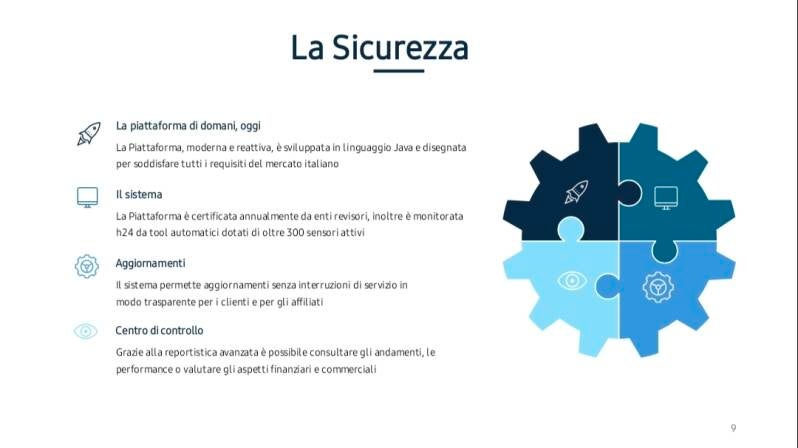 La Sicurezza

La piattaforma di domani, oggi

La Piattaforma, moderna e reattiva, è sviluppata in linguaggio Java e disegnata per soddisfare tutti i requisiti del mercato italiano

Il sistema

La Piattaforma è certificata annualmente da enti revisori, inoltre è monitorata h24 da tool automatici dotati di oltre 300 sensori attivi

Aggiornamenti

Il sistema permette aggiornamenti senza interruzioni di servizio in modo trasparente per i clienti e per gli affiliati

Centro di controllo

Grazie alla reportistica avanzata è possibile consultare gli andamenti, le performance o valutare gli aspetti finanziari e commerciali

9